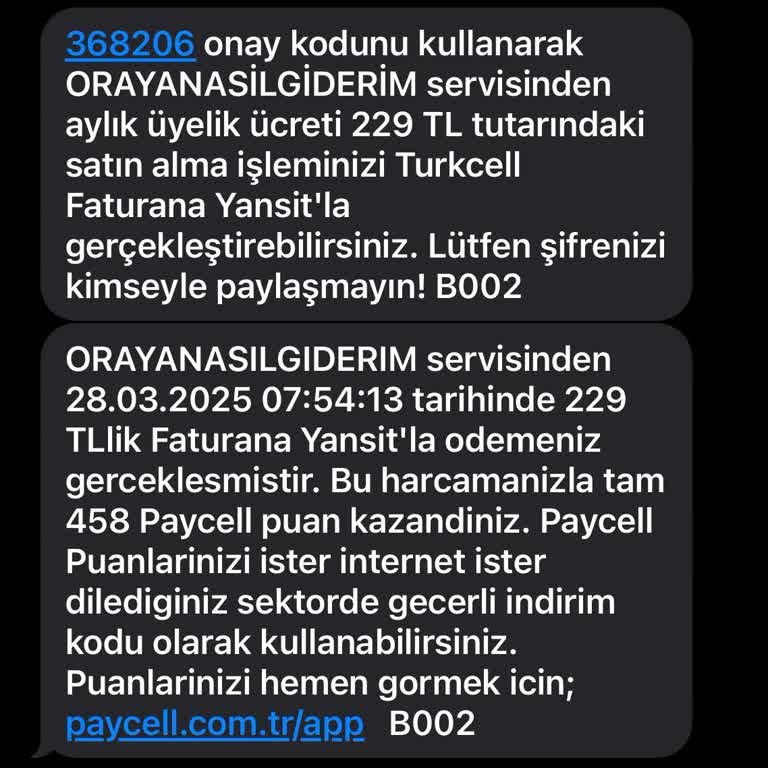 368206 onay kodunu kullanarak ORAYANASİLGİDERİM servisinden aylık üyelik ücreti 229 TL tutarındaki satın alma işleminizi Turkcell Faturana Yansit'la gerçekleştirebilirsiniz. Lütfen şifrenizi kimseyle paylaşmayın! B002

ORAYANASILGIDERIM servisinden 28.03.2025 07:54:13 tarihinde 229 TLlik Faturana Yansit'la odemeniz gerceklesmistir. Bu harcamanizla tam 458 Paycell puan kazandiniz. Paycell Puanlarinizi ister internet ister dilediginiz sektorde gecerli indirim kodu olarak kullanabilirsiniz. Puanlarinizi hemen gormek icin; paycell.com.tr/app B002